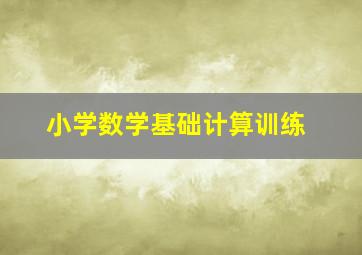 小学数学基础计算训练